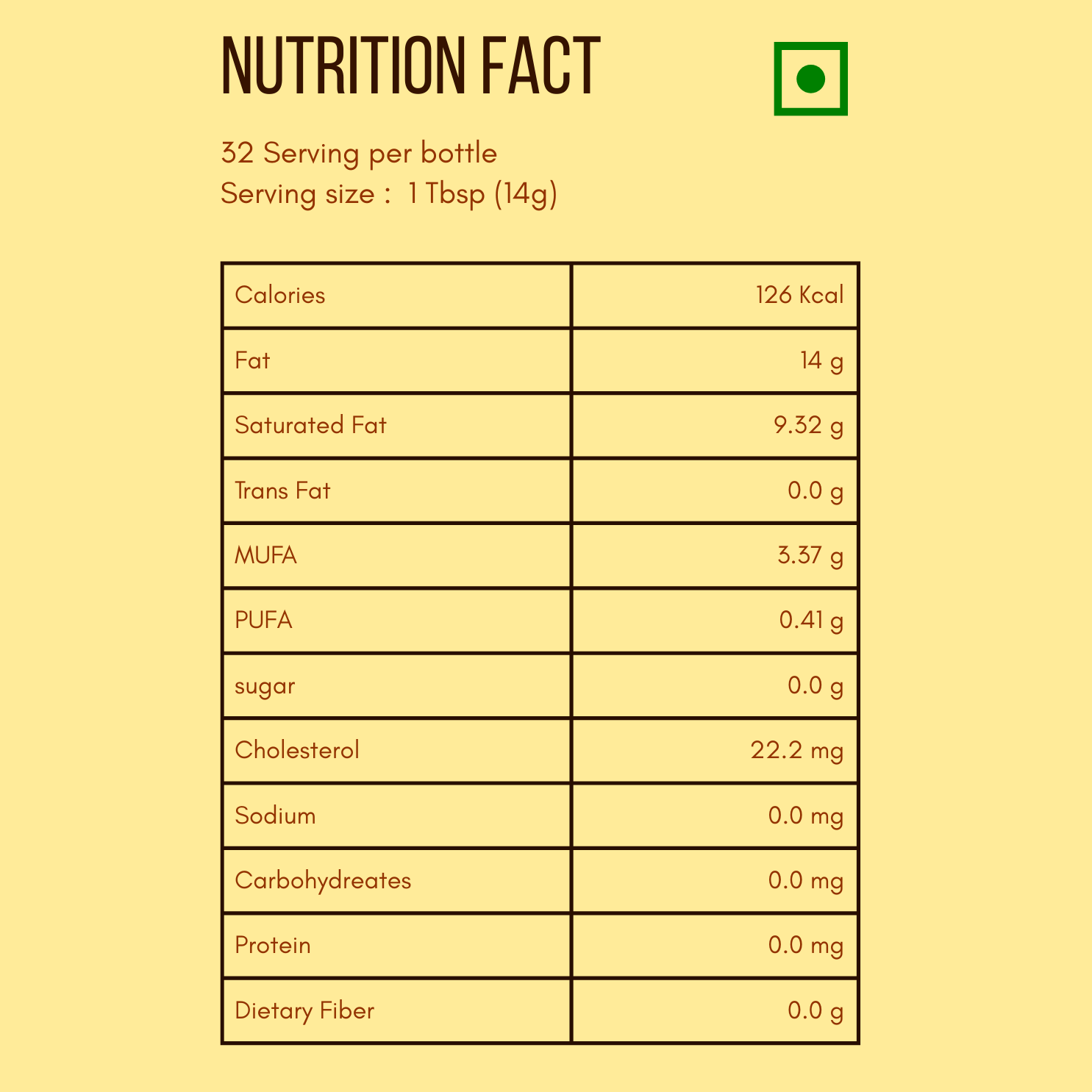 NUTRITION FACT

32 Serving per bottle
Serving size : 1 Tbsp (14g)

| Calories | 126 Kcal |
|---|---|
| Fat | 14 g |
| Saturated Fat | 9.32 g |
| Trans Fat | 0.0 g |
| MUFA | 3.37 g |
| PUFA | 0.41 g |
| sugar | 0.0 g |
| Cholesterol | 22.2 mg |
| Sodium | 0.0 mg |
| Carbohydreates | 0.0 mg |
| Protein | 0.0 mg |
| Dietary Fiber | 0.0 g |